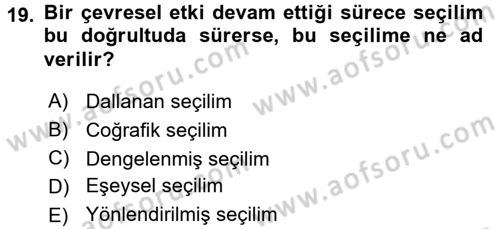 19. Bir çevresel etki devam ettiği sürece seçilim bu doğrultuda sürerse, bu seçilime ne ad verilir?

A) Dallanan seçilim
B) Coğrafik seçilim
C) Dengelenmiş seçilim
D) Eşeysel seçilim
E) Yönlendirilmiş seçilim

www.aofsoru.com
www.aofsoru.com
www.aofsoru.com
www.aofsoru.com